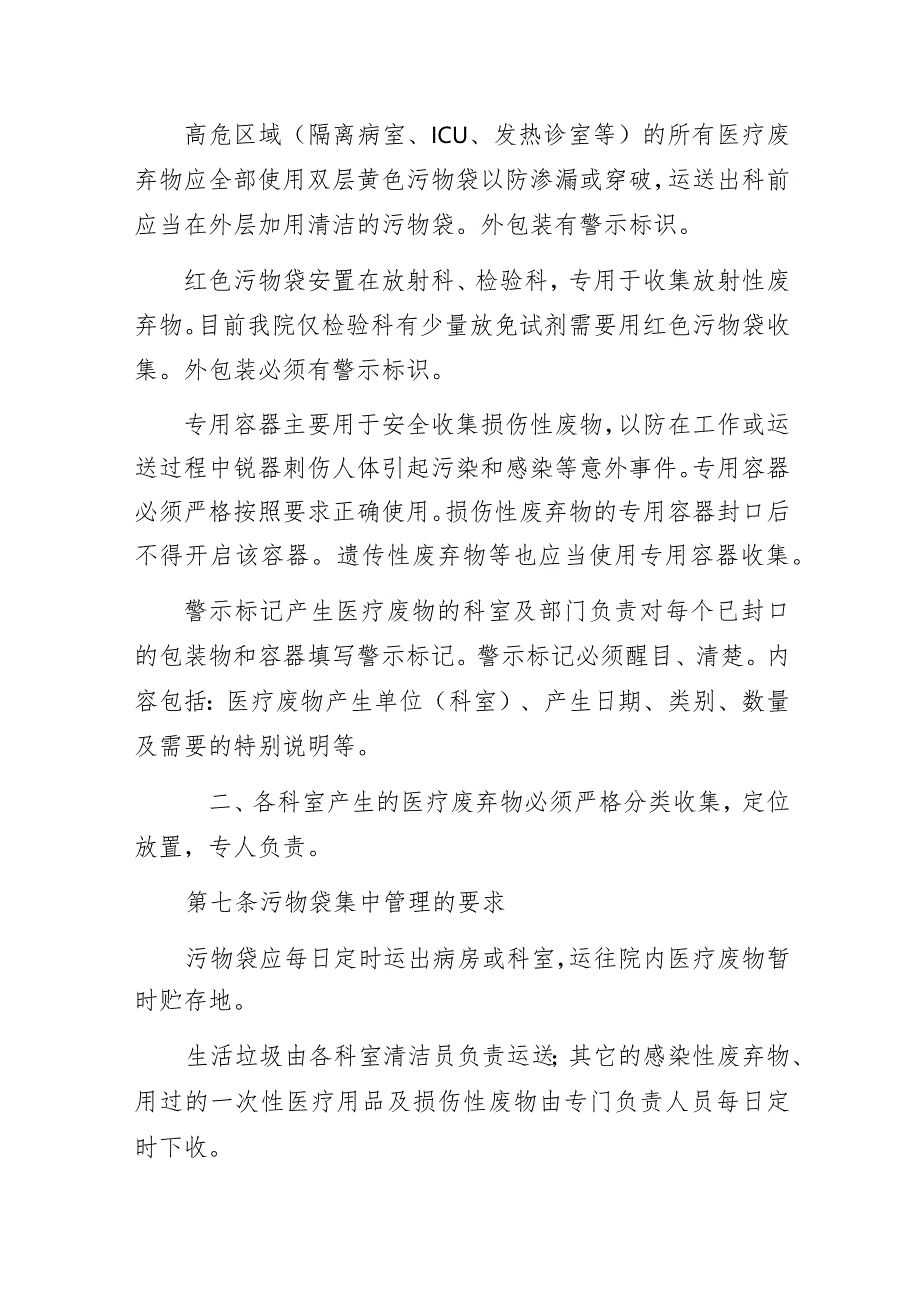 高危区域（隔离病室、ICU、发热诊室等）的所有医疗废弃物应全部使用双层黄色污物袋以防渗漏或穿破，运送出科前应当在外层加用清洁的污物袋。外包装有警示标识。

红色污物袋安置在放射科、检验科，专用于收集放射性废弃物。目前我院仅检验科有少量放免试剂需要用红色污物袋收集。外包装必须有警示标识。

专用容器主要用于安全收集损伤性废物，以防在工作或运送过程中锐器刺伤人体引起污染和感染等意外事件。专用容器必须严格按照要求正确使用。损伤性废弃物的专用容器封口后不得开启该容器。遗传性废弃物等也应当使用专用容器收集。

警示标记产生医疗废物的科室及部门负责对每个已封口的包装物和容器填写警示标记。警示标记必须醒目、清楚。内容包括：医疗废物产生单位（科室）、产生日期、类别、数量及需要的特别说明等。

二、各科室产生的医疗废弃物必须严格分类收集，定位放置，专人负责。

第七条污物袋集中管理的要求

污物袋应每日定时运出病房或科室，运往院内医疗废物暂时贮存地。

生活垃圾由各科室清洁员负责运送；其它的感染性废弃物、用过的一次性医疗用品及损伤性废物由专门负责人员每日定时下收。